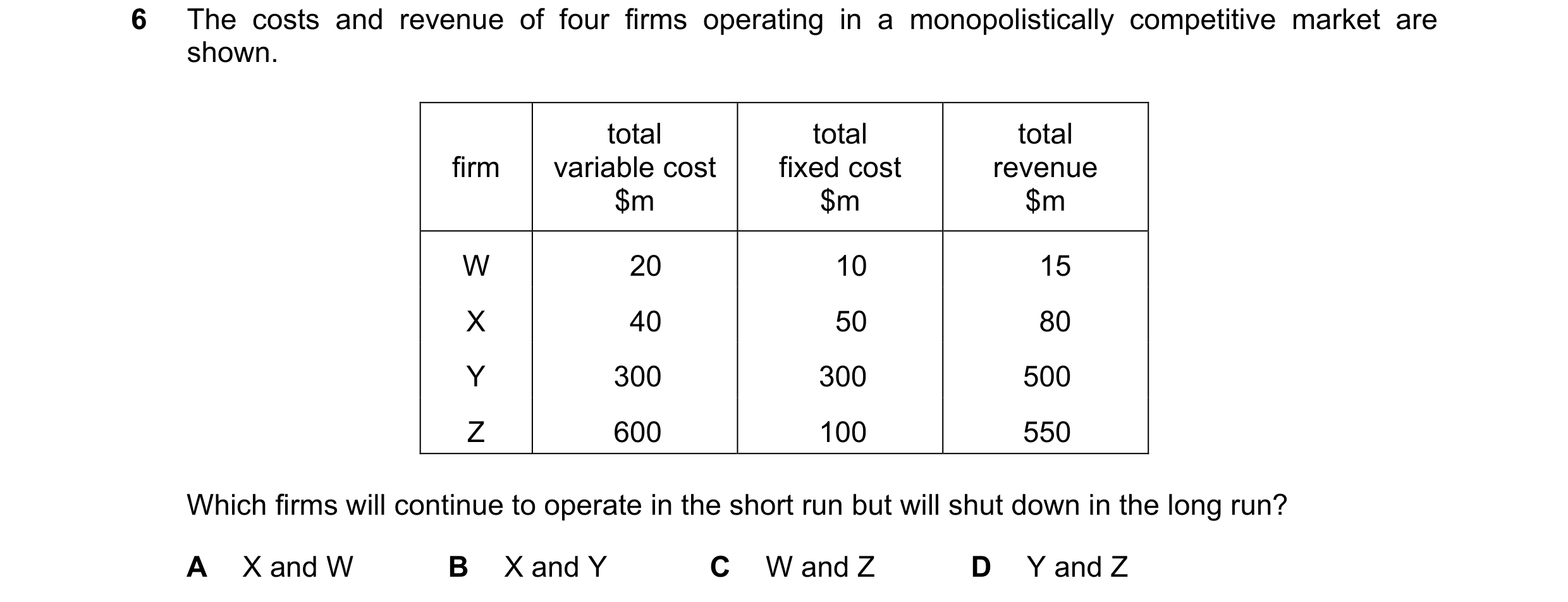 6 The costs and revenue of four firms operating in a monopolistically competitive market are shown.

| firm | total variable cost \$m | total fixed cost \$m | total revenue \$m |
|---|---|---|---|
| W | 20 | 10 | 15 |
| X | 40 | 50 | 80 |
| Y | 300 | 300 | 500 |
| Z | 600 | 100 | 550 |

Which firms will continue to operate in the short run but will shut down in the long run?

A X and W
B X and Y
C W and Z
D Y and Z